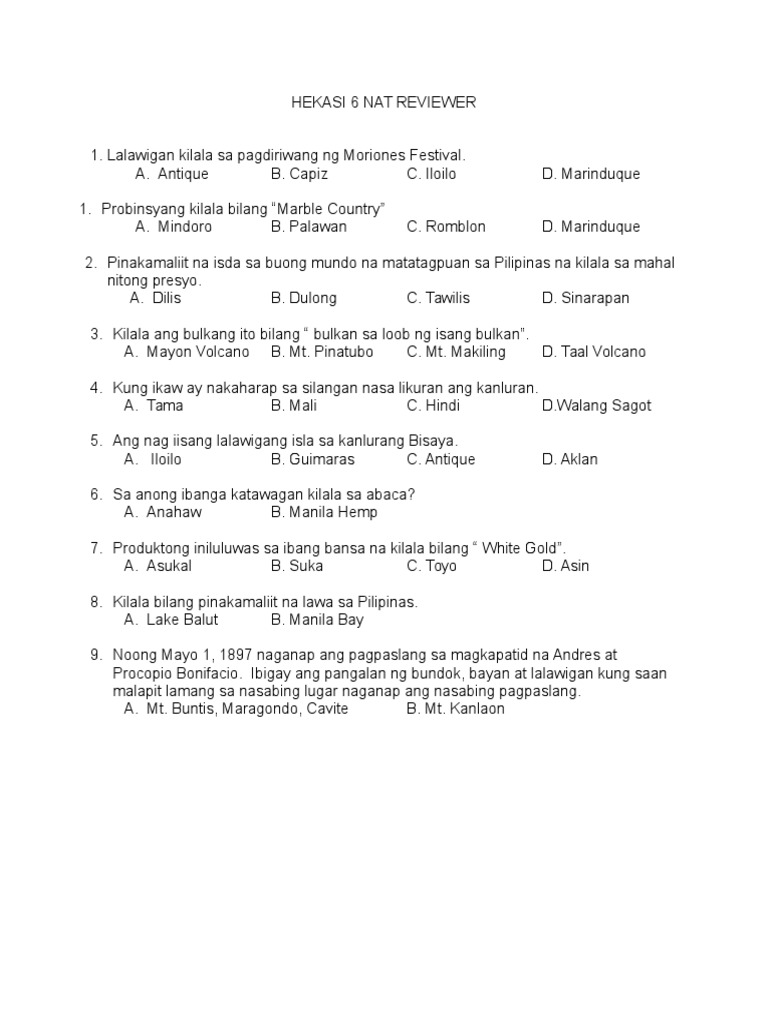 HEKASI 6 NAT REVIEWER

1. Lalawigan kilala sa pagdiriwang ng Moriones Festival.
A. Antique B. Capiz C. Iloilo D. Marinduque

1. Probinsyang kilala bilang “Marble Country”
A. Mindoro B. Palawan C. Romblon D. Marinduque

2. Pinakamaliit na isda sa buong mundo na matatagpuan sa Pilipinas na kilala sa mahal nitong presyo.
A. Dilis B. Dulong C. Tawilis D. Sinarapan

3. Kilala ang bulkang ito bilang “ bulkan sa loob ng isang bulkan”.
A. Mayon Volcano B. Mt. Pinatubo C. Mt. Makiling D. Taal Volcano

4. Kung ikaw ay nakaharap sa silangan nasa likuran ang kanluran.
A. Tama B. Mali C. Hindi D.Walang Sagot

5. Ang nag iisang lalawigang isla sa kanlurang Bisaya.
A. Iloilo B. Guimaras C. Antique D. Aklan

6. Sa anong ibanga katawagan kilala sa abaca?
A. Anahaw B. Manila Hemp

7. Produktong iniluluwas sa ibang bansa na kilala bilang “ White Gold”.
A. Asukal B. Suka C. Toyo D. Asin

8. Kilala bilang pinakamaliit na lawa sa Pilipinas.
A. Lake Balut B. Manila Bay

9. Noong Mayo 1, 1897 naganap ang pagpaslang sa magkapatid na Andres at Procopio Bonifacio. Ibigay ang pangalan ng bundok, bayan at lalawigan kung saan malapit lamang sa nasabing lugar naganap ang nasabing pagpaslang.
A. Mt. Buntis, Maragondo, Cavite B. Mt. Kanlaon